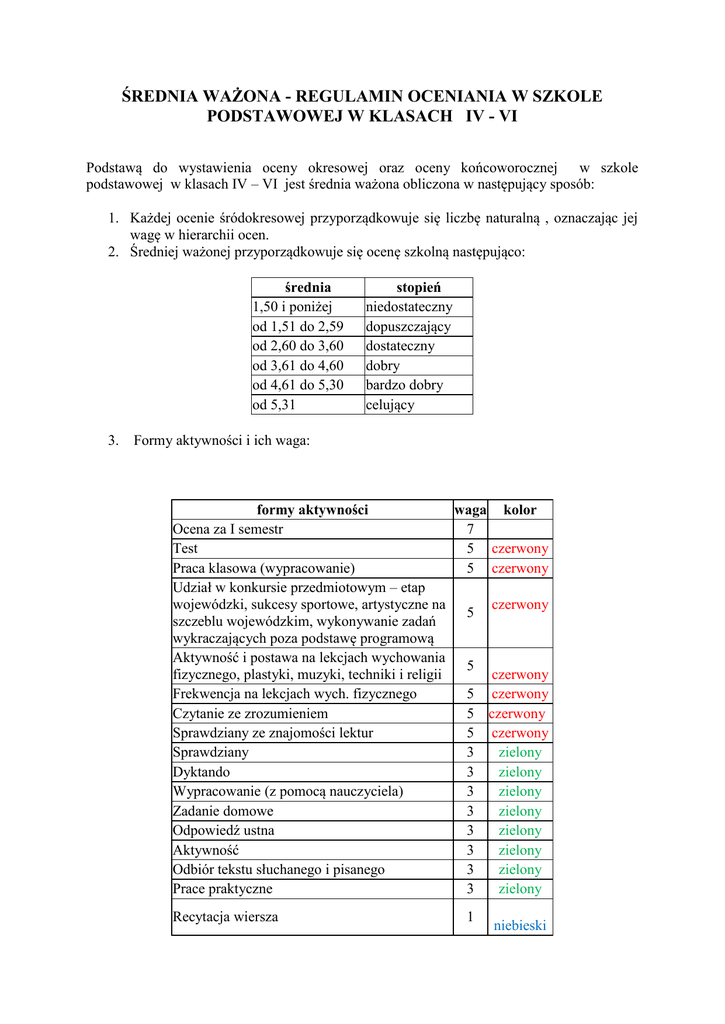 ŚREDNIA WAŻONA - REGULAMIN OCENIANIA W SZKOLE PODSTAWOWEJ W KLASACH IV - VI

Podstawą do wystawienia oceny okresowej oraz oceny końcoworocznej w szkole podstawowej w klasach IV – VI jest średnia ważona obliczona w następujący sposób:

1. Każdej ocenie śródokresowej przyporządkowuje się liczbę naturalną , oznaczając jej wagę w hierarchii ocen.
2. Średniej ważonej przyporządkowuje się ocenę szkolną następująco:

| średnia | stopień |
|---|---|
| 1,50 i poniżej | niedostateczny |
| od 1,51 do 2,59 | dopuszczający |
| od 2,60 do 3,60 | dostateczny |
| od 3,61 do 4,60 | dobry |
| od 4,61 do 5,30 | bardzo dobry |
| od 5,31 | celujący |

3. Formy aktywności i ich waga:

| formy aktywności | waga | kolor |
|---|---|---|
| Ocena za I semestr | 7 | |
| Test | 5 | czerwony |
| Praca klasowa (wypracowanie) | 5 | czerwony |
| Udział w konkursie przedmiotowym – etap wojewódzki, sukcesy sportowe, artystyczne na szczeblu wojewódzkim, wykonywanie zadań wykraczających poza podstawę programową | 5 | czerwony |
| Aktywność i postawa na lekcjach wychowania fizycznego, plastyki, muzyki, techniki i religii | 5 | czerwony |
| Frekwencja na lekcjach wych. fizycznego | 5 | czerwony |
| Czytanie ze zrozumieniem | 5 | czerwony |
| Sprawdziany ze znajomości lektur | 5 | czerwony |
| Sprawdziany | 3 | zielony |
| Dyktando | 3 | zielony |
| Wypracowanie (z pomocą nauczyciela) | 3 | zielony |
| Zadanie domowe | 3 | zielony |
| Odpowiedź ustna | 3 | zielony |
| Aktywność | 3 | zielony |
| Odbiór tekstu słuchanego i pisanego | 3 | zielony |
| Prace praktyczne | 3 | zielony |
| Recytacja wiersza | 1 | niebieski |